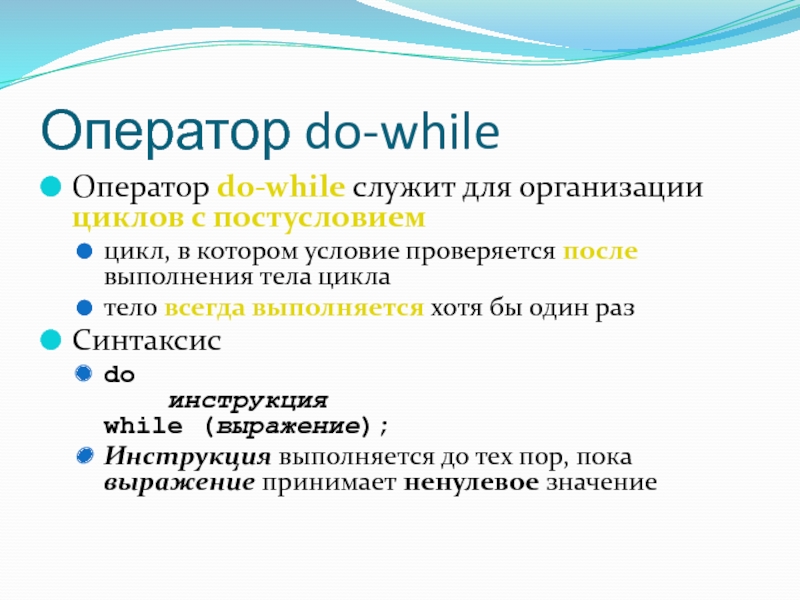 Оператор do-while

Оператор do-while служит для организации циклов с постусловием

цикл, в котором условие проверяется после выполнения тела цикла

тело всегда выполняется хотя бы один раз

Синтаксис

do
    инструкция
while (выражение);

Инструкция выполняется до тех пор, пока выражение принимает ненулевое значение